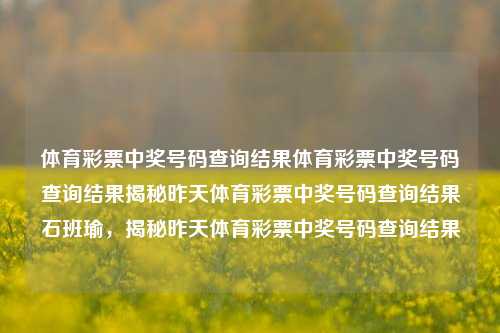 体育彩票中奖号码查询结果体育彩票中奖号码查询结果揭秘昨天体育彩票中奖号码查询结果石班瑜，揭秘昨天体育彩票中奖号码查询结果